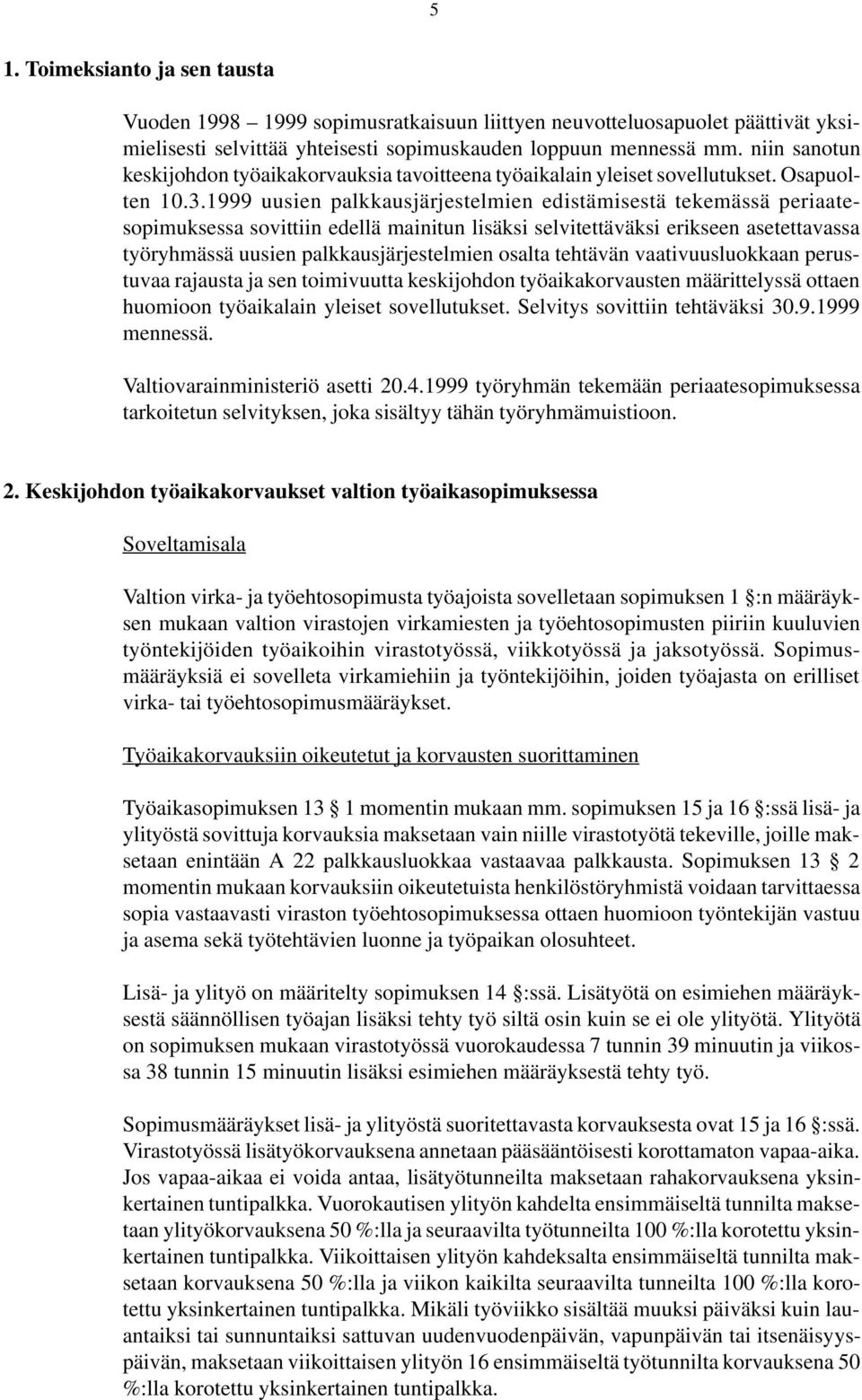 5

1. Toimeksianto ja sen tausta

Vuoden 1998 – 1999 sopimusratkaisuun liittyen neuvotteluosapuolet päättivät yksimielisesti selvittää yhteisesti sopimuskauden loppuun mennessä mm. niin sanotun keskijohdon työaikakorvauksia tavoitteena työaikalain yleiset sovellutukset. Osapuolten 10.3.1999 uusien palkkausjärjestelmien edistämisestä tekemässä periaatesopimuksessa sovittiin edellä mainitun lisäksi selvitettäväksi erikseen asetettavassa työryhmässä uusien palkkausjärjestelmien osalta tehtävän vaativuusluokkaan perustuvaa rajausta ja sen toimivuutta keskijohdon työaikakorvausten määrittelyssä ottaen huomioon työaikalain yleiset sovellutukset. Selvitys sovittiin tehtäväksi 30.9.1999 mennessä.

Valtiovarainministeriö asetti 20.4.1999 työryhmän tekemään periaatesopimuksessa tarkoitetun selvityksen, joka sisältyy tähän työryhmämuistioon.

2. Keskijohdon työaikakorvaukset valtion työaikasopimuksessa

Soveltamisala

Valtion virka- ja työehtosopimusta työajoista sovelletaan sopimuksen 1 §:n määräyksen mukaan valtion virastojen virkamiesten ja työehtosopimusten piiriin kuuluvien työntekijöiden työaikoihin virastotyössä, viikkotyössä ja jaksotyössä. Sopimusmääräyksiä ei sovelleta virkamiehiin ja työntekijöihin, joiden työajasta on erilliset virka- tai työehtosopimusmääräykset.

Työaikakorvauksiin oikeutetut ja korvausten suorittaminen

Työaikasopimuksen 13 § 1 momentin mukaan mm. sopimuksen 15 ja 16 §:ssä lisä- ja ylityöstä sovittuja korvauksia maksetaan vain niille virastotyötä tekeville, joille maksetaan enintään A 22 palkkausluokkaa vastaavaa palkkausta. Sopimuksen 13 § 2 momentin mukaan korvauksiin oikeutetuista henkilöstöryhmistä voidaan tarvittaessa sopia vastaavasti viraston työehtosopimuksessa ottaen huomioon työntekijän vastuu ja asema sekä työtehtävien luonne ja työpaikan olosuhteet.

Lisä- ja ylityö on määritelty sopimuksen 14 §:ssä. Lisätyötä on esimiehen määräyksestä säännöllisen työajan lisäksi tehty työ siltä osin kuin se ei ole ylityötä. Ylityötä on sopimuksen mukaan virastotyössä vuorokaudessa 7 tunnin 39 minuutin ja viikossa 38 tunnin 15 minuutin lisäksi esimiehen määräyksestä tehty työ.

Sopimusmääräykset lisä- ja ylityöstä suoritettavasta korvauksesta ovat 15 ja 16 §:ssä. Virastotyössä lisätyökorvauksena annetaan pääsääntöisesti korottamaton vapaa-aika. Jos vapaa-aikaa ei voida antaa, lisätyötunneilta maksetaan rahakorvauksena yksinkertainen tuntipalkka. Vuorokautisen ylityön kahdelta ensimmäiseltä tunnilta maksetaan ylityökorvauksena 50 %:lla ja seuraavilta työtunneilta 100 %:lla korotettu yksinkertainen tuntipalkka. Viikoittaisen ylityön kahdeksalta ensimmäiseltä tunnilta maksetaan korvauksena 50 %:lla ja viikon kaikilta seuraavilta tunneilta 100 %:lla korotettu yksinkertainen tuntipalkka. Mikäli työviikko sisältää muuksi päiväksi kuin lauantaiksi tai sunnuntaiksi sattuvan uudenvuodenpäivän, vapunpäivän tai itsenäisyyspäivän, maksetaan viikoittaisen ylityön 16 ensimmäiseltä työtunnilta korvauksena 50 %:lla korotettu yksinkertainen tuntipalkka.